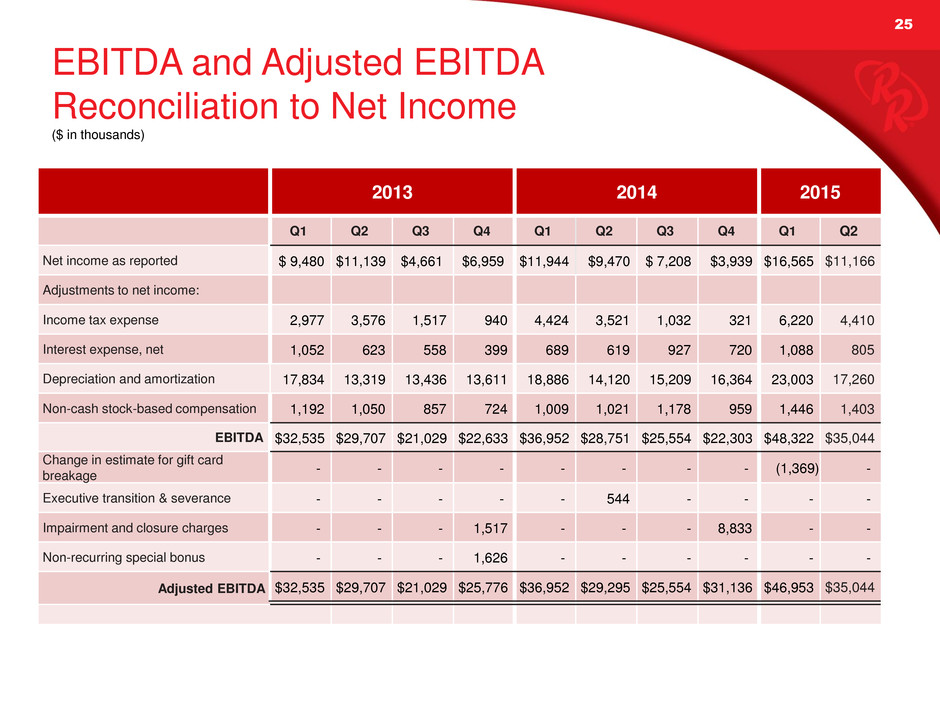 25

EBITDA and Adjusted EBITDA Reconciliation to Net Income
($ in thousands)

| | 2013 | | | | 2014 | | | | 2015 | |
|---|---|---|---|---|---|---|---|---|---|---|
| | Q1 | Q2 | Q3 | Q4 | Q1 | Q2 | Q3 | Q4 | Q1 | Q2 |
| Net income as reported | $ 9,480 | $11,139 | $4,661 | $6,959 | $11,944 | $9,470 | $ 7,208 | $3,939 | $16,565 | $11,166 |
| Adjustments to net income: | | | | | | | | | | |
| Income tax expense | 2,977 | 3,576 | 1,517 | 940 | 4,424 | 3,521 | 1,032 | 321 | 6,220 | 4,410 |
| Interest expense, net | 1,052 | 623 | 558 | 399 | 689 | 619 | 927 | 720 | 1,088 | 805 |
| Depreciation and amortization | 17,834 | 13,319 | 13,436 | 13,611 | 18,886 | 14,120 | 15,209 | 16,364 | 23,003 | 17,260 |
| Non-cash stock-based compensation | 1,192 | 1,050 | 857 | 724 | 1,009 | 1,021 | 1,178 | 959 | 1,446 | 1,403 |
| EBITDA | $32,535 | $29,707 | $21,029 | $22,633 | $36,952 | $28,751 | $25,554 | $22,303 | $48,322 | $35,044 |
| Change in estimate for gift card breakage | - | - | - | - | - | - | - | - | (1,369) | - |
| Executive transition & severance | - | - | - | - | - | 544 | - | - | - | - |
| Impairment and closure charges | - | - | - | 1,517 | - | - | - | 8,833 | - | - |
| Non-recurring special bonus | - | - | - | 1,626 | - | - | - | - | - | - |
| Adjusted EBITDA | $32,535 | $29,707 | $21,029 | $25,776 | $36,952 | $29,295 | $25,554 | $31,136 | $46,953 | $35,044 |